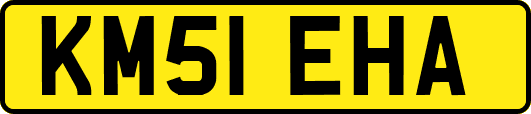 KM51 EHA